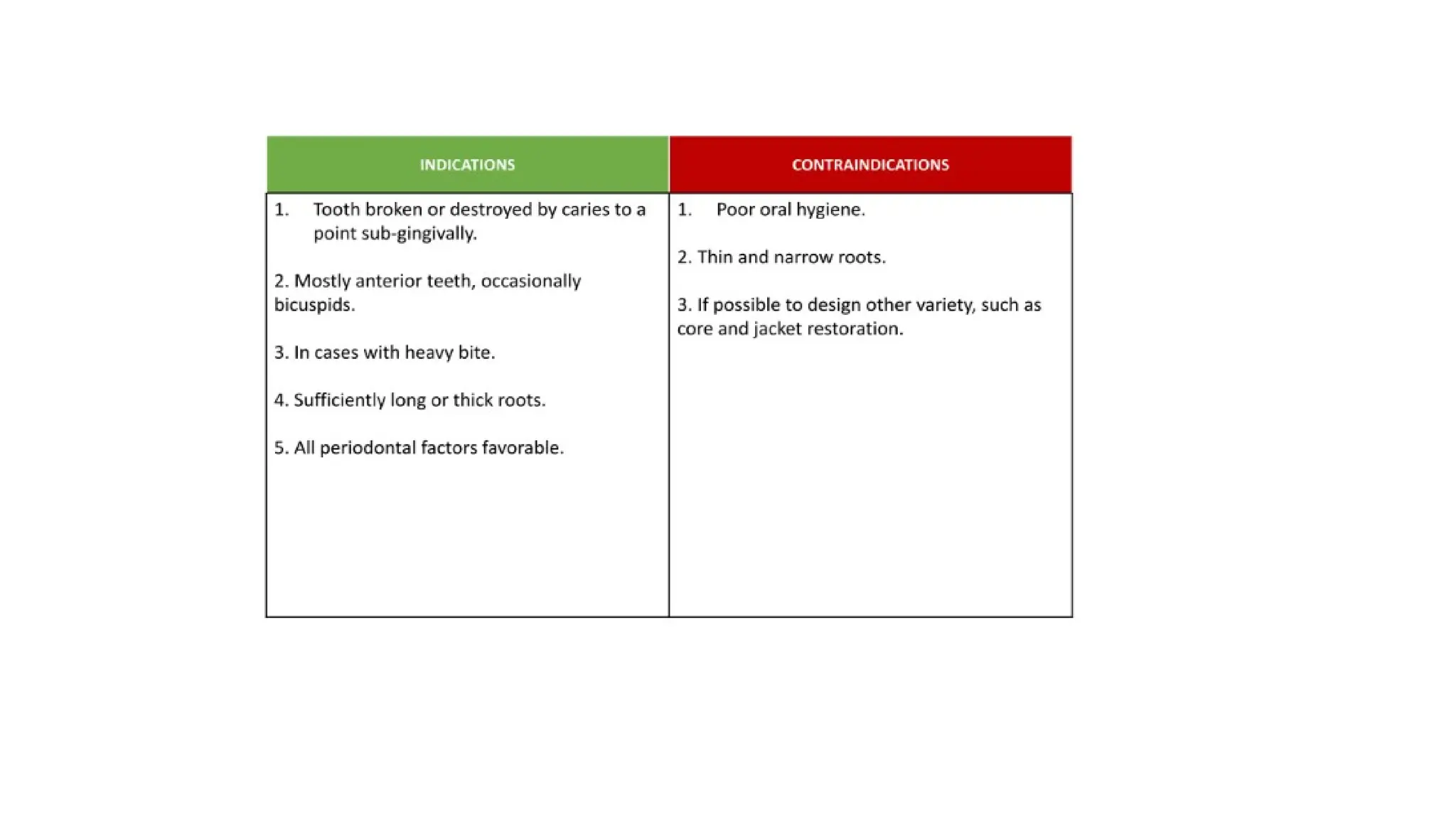 | INDICATIONS | CONTRAINDICATIONS |
|---|---|
| 1. Tooth broken or destroyed by caries to a point sub-gingivally.<br><br>2. Mostly anterior teeth, occasionally bicuspids.<br><br>3. In cases with heavy bite.<br><br>4. Sufficiently long or thick roots.<br><br>5. All periodontal factors favorable. | 1. Poor oral hygiene.<br><br>2. Thin and narrow roots.<br><br>3. If possible to design other variety, such as core and jacket restoration. |